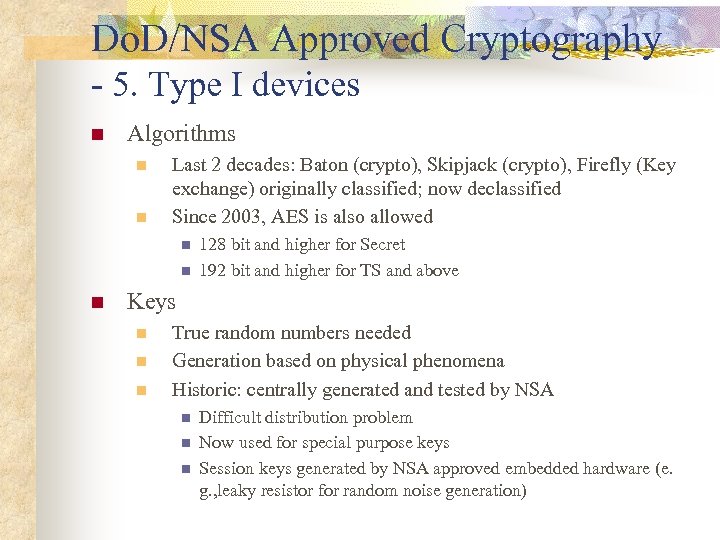 DoD/NSA Approved Cryptography - 5. Type I devices

Algorithms

Last 2 decades: Baton (crypto), Skipjack (crypto), Firefly (Key exchange) originally classified; now declassified

Since 2003, AES is also allowed

128 bit and higher for Secret

192 bit and higher for TS and above

Keys

True random numbers needed

Generation based on physical phenomena

Historic: centrally generated and tested by NSA

Difficult distribution problem

Now used for special purpose keys

Session keys generated by NSA approved embedded hardware (e. g.,leaky resistor for random noise generation)